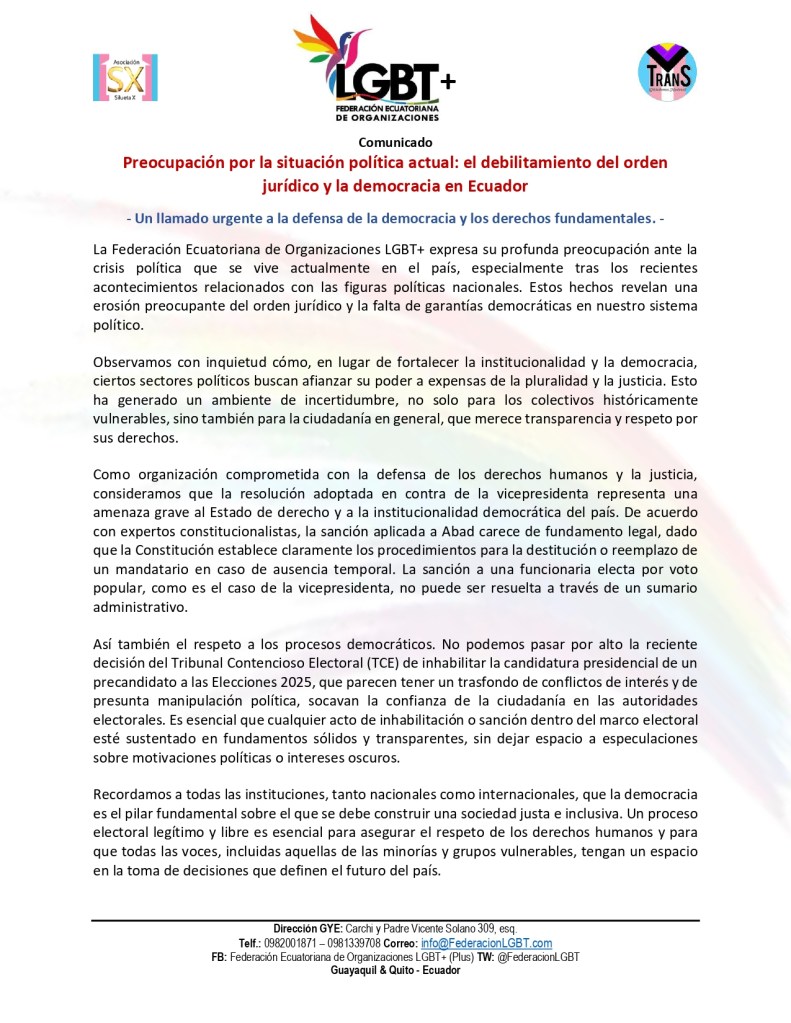 Asociación SX Silueta X

LGBT+
FEDERACIÓN ECUATORIANA DE ORGANIZACIONES

TRANS

Comunicado

Preocupación por la situación política actual: el debilitamiento del orden jurídico y la democracia en Ecuador

- Un llamado urgente a la defensa de la democracia y los derechos fundamentales. -

La Federación Ecuatoriana de Organizaciones LGBT+ expresa su profunda preocupación ante la crisis política que se vive actualmente en el país, especialmente tras los recientes acontecimientos relacionados con las figuras políticas nacionales. Estos hechos revelan una erosión preocupante del orden jurídico y la falta de garantías democráticas en nuestro sistema político.

Observamos con inquietud cómo, en lugar de fortalecer la institucionalidad y la democracia, ciertos sectores políticos buscan afianzar su poder a expensas de la pluralidad y la justicia. Esto ha generado un ambiente de incertidumbre, no solo para los colectivos históricamente vulnerables, sino también para la ciudadanía en general, que merece transparencia y respeto por sus derechos.

Como organización comprometida con la defensa de los derechos humanos y la justicia, consideramos que la resolución adoptada en contra de la vicepresidenta representa una amenaza grave al Estado de derecho y a la institucionalidad democrática del país. De acuerdo con expertos constitucionalistas, la sanción aplicada a Abad carece de fundamento legal, dado que la Constitución establece claramente los procedimientos para la destitución o reemplazo de un mandatario en caso de ausencia temporal. La sanción a una funcionaria electa por voto popular, como es el caso de la vicepresidenta, no puede ser resuelta a través de un sumario administrativo.

Así también el respeto a los procesos democráticos. No podemos pasar por alto la reciente decisión del Tribunal Contencioso Electoral (TCE) de inhabilitar la candidatura presidencial de un precandidato a las Elecciones 2025, que parecen tener un trasfondo de conflictos de interés y de presunta manipulación política, socavan la confianza de la ciudadanía en las autoridades electorales. Es esencial que cualquier acto de inhabilitación o sanción dentro del marco electoral esté sustentado en fundamentos sólidos y transparentes, sin dejar espacio a especulaciones sobre motivaciones políticas o intereses oscuros.

Recordamos a todas las instituciones, tanto nacionales como internacionales, que la democracia es el pilar fundamental sobre el que se debe construir una sociedad justa e inclusiva. Un proceso electoral legítimo y libre es esencial para asegurar el respeto de los derechos humanos y para que todas las voces, incluidas aquellas de las minorías y grupos vulnerables, tengan un espacio en la toma de decisiones que definen el futuro del país.

Dirección GYE: Carchi y Padre Vicente Solano 309, esq.
Telf.: 0982001871 – 0981339708 Correo: info@FederacionLGBT.com
FB: Federación Ecuatoriana de Organizaciones LGBT+ (Plus) TW: @FederacionLGBT
Guayaquil & Quito - Ecuador